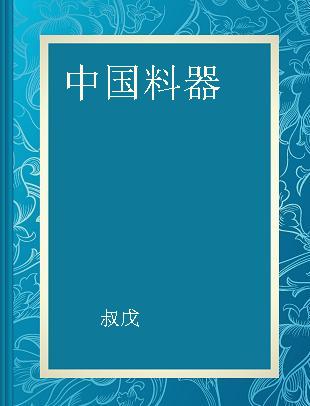 中国料器

叔戊